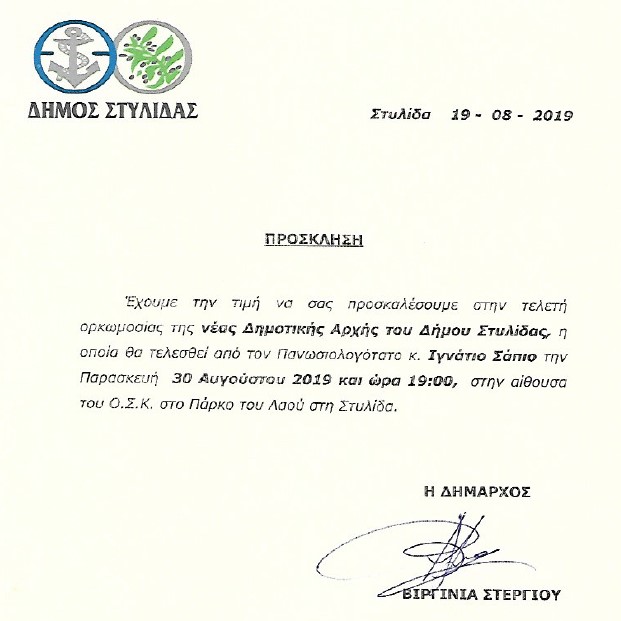 ΔΗΜΟΣ ΣΤΥΛΙΔΑΣ

Στυλίδα 19 - 08 - 2019

ΠΡΟΣΚΛΗΣΗ

Έχουμε την τιμή να σας προσκαλέσουμε στην τελετή ορκωμοσίας της νέας Δημοτικής Αρχής του Δήμου Στυλίδας, η οποία θα τελεσθεί από τον Πανωσιολογότατο κ. Ιγνάτιο Σάπιο την Παρασκευή 30 Αυγούστου 2019 και ώρα 19:00, στην αίθουσα του Ο.Σ.Κ. στο Πάρκο του Λαού στη Στυλίδα.

Η ΔΗΜΑΡΧΟΣ

ΒΙΡΓΙΝΙΑ ΣΤΕΡΓΙΟΥ